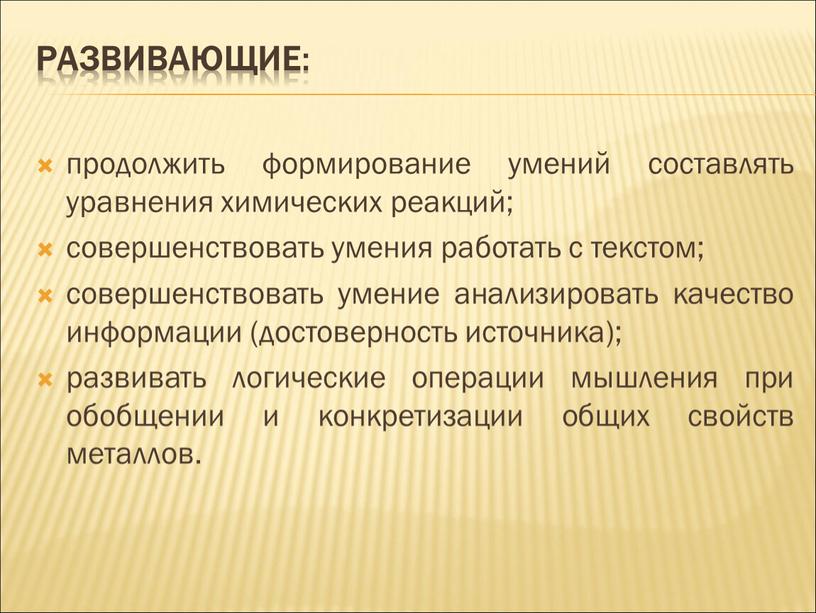 РАЗВИВАЮЩИЕ:

продолжить формирование умений составлять уравнения химических реакций;

совершенствовать умения работать с текстом;

совершенствовать умение анализировать качество информации (достоверность источника);

развивать логические операции мышления при обобщении и конкретизации общих свойств металлов.